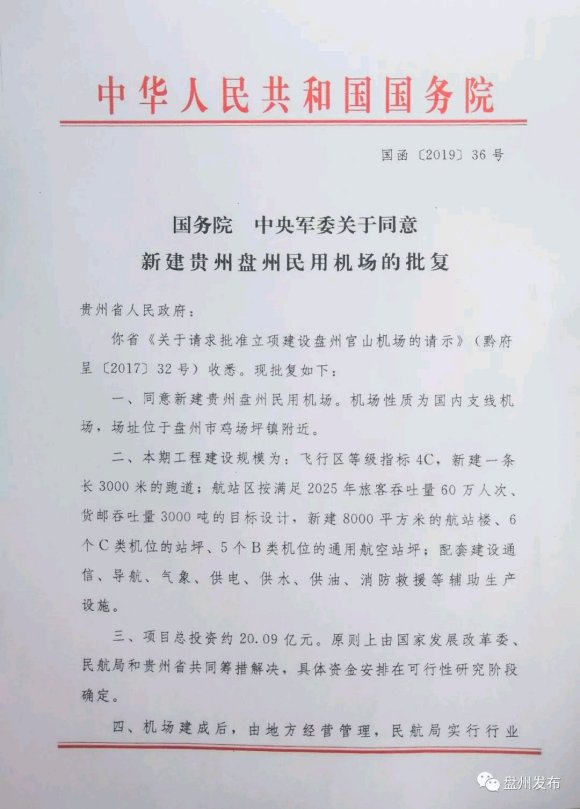 中华人民共和国国务院

国函〔2019〕36号

国务院　中央军委关于同意
新建贵州盘州民用机场的批复

贵州省人民政府：

你省《关于请求批准立项建设盘州官山机场的请示》（黔府呈〔2017〕32号）收悉。现批复如下：

一、同意新建贵州盘州民用机场。机场性质为国内支线机场，场址位于盘州市鸡场坪镇附近。

二、本期工程建设规模为：飞行区等级指标4C，新建一条长3000米的跑道；航站区按满足2025年旅客吞吐量60万人次、货邮吞吐量3000吨的目标设计，新建8000平方米的航站楼、6个C类机位的站坪、5个B类机位的通用航空站坪；配套建设通信、导航、气象、供电、供水、供油、消防救援等辅助生产设施。

三、项目总投资约20.09亿元。原则上由国家发展改革委、民航局和贵州省共同筹措解决，具体资金安排在可行性研究阶段确定。

四、机场建成后，由地方经营管理，民航局实行行业

盘州发布